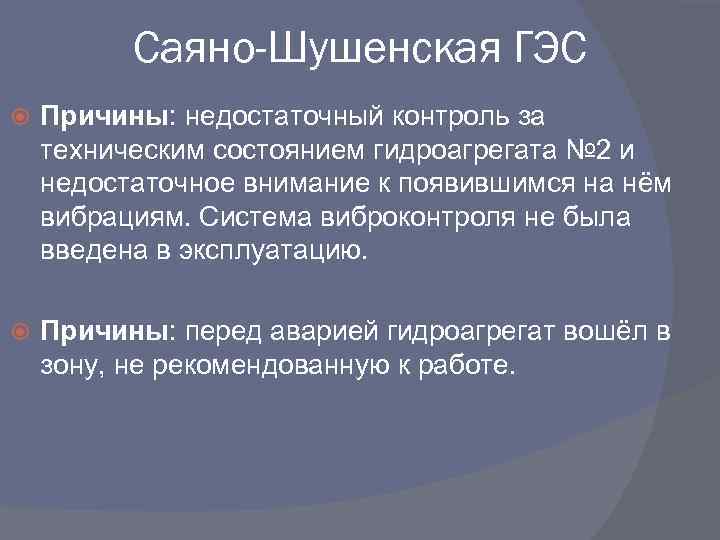 Саяно-Шушенская ГЭС

Причины: недостаточный контроль за техническим состоянием гидроагрегата №2 и недостаточное внимание к появившимся на нём вибрациям. Система виброконтроля не была введена в эксплуатацию.

Причины: перед аварией гидроагрегат вошёл в зону, не рекомендованную к работе.